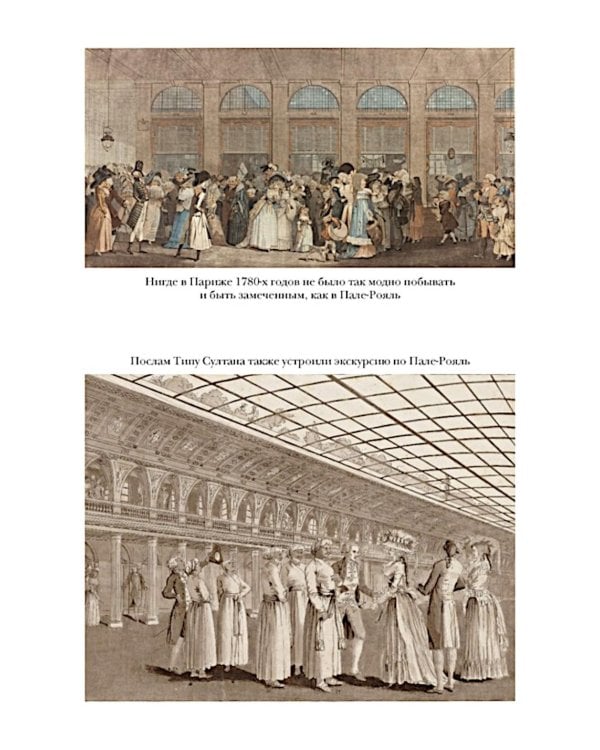 Нигде в Париже 1780-х годов не было так модно побывать и быть замеченным, как в Пале-Рояль

Послам Типу Султана также устроили экскурсию по Пале-Рояль